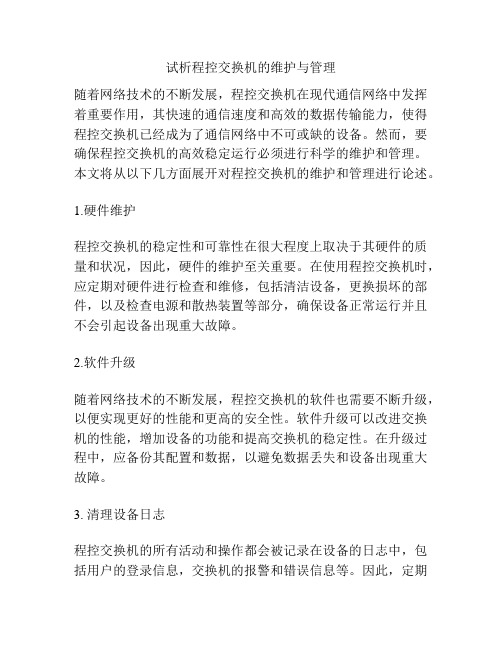 试析程控交换机的维护与管理

随着网络技术的不断发展，程控交换机在现代通信网络中发挥着重要作用，其快速的通信速度和高效的数据传输能力，使得程控交换机已经成为了通信网络中不可或缺的设备。然而，要确保程控交换机的高效稳定运行必须进行科学的维护和管理。本文将从以下几方面展开对程控交换机的维护和管理进行论述。

1.硬件维护

程控交换机的稳定性和可靠性在很大程度上取决于其硬件的质量和状况，因此，硬件的维护至关重要。在使用程控交换机时，应定期对硬件进行检查和维修，包括清洁设备，更换损坏的部件，以及检查电源和散热装置等部分，确保设备正常运行并且不会引起设备出现重大故障。

2.软件升级

随着网络技术的不断发展，程控交换机的软件也需要不断升级，以便实现更好的性能和更高的安全性。软件升级可以改进交换机的性能，增加设备的功能和提高交换机的稳定性。在升级过程中，应备份其配置和数据，以避免数据丢失和设备出现重大故障。

3. 清理设备日志

程控交换机的所有活动和操作都会被记录在设备的日志中，包括用户的登录信息，交换机的报警和错误信息等。因此，定期